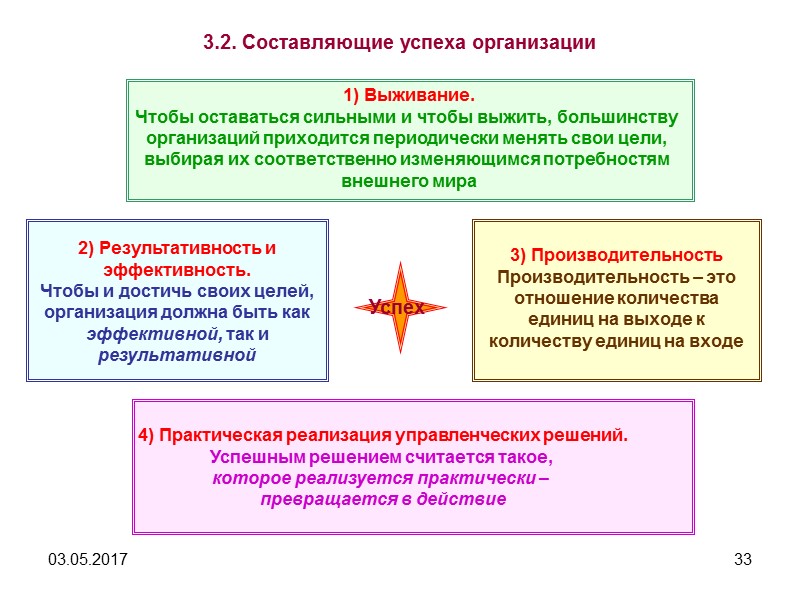 3.2. Составляющие успеха организации

1) Выживание.
Чтобы оставаться сильными и чтобы выжить, большинству организаций приходится периодически менять свои цели, выбирая их соответственно изменяющимся потребностям внешнего мира

2) Результативность и эффективность.
Чтобы и достичь своих целей, организация должна быть как эффективной, так и результативной

Успех

3) Производительность
Производительность – это отношение количества единиц на выходе к количеству единиц на входе

4) Практическая реализация управленческих решений.
Успешным решением считается такое, которое реализуется практически – превращается в действие

03.05.2017

33